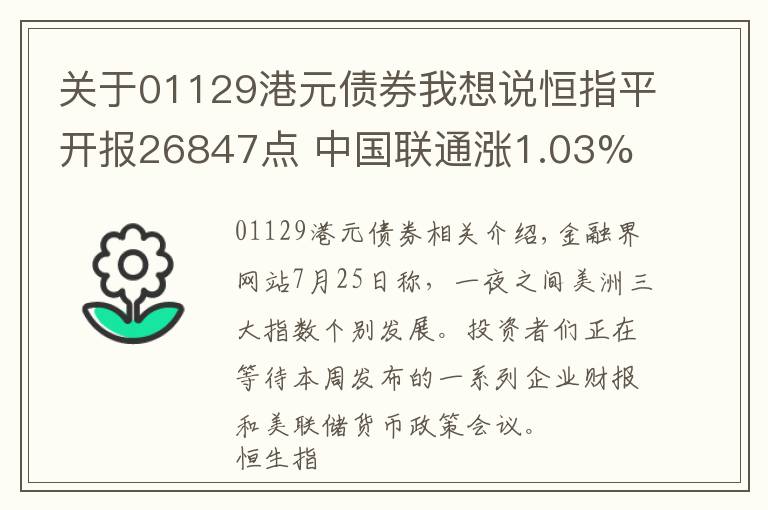 关于01129港元债券我想说恒指平开报26847点 中国联通涨1.03%

01129港元债券相关介绍,金融界网站7月25日称，一夜之间美洲三大指数个别发展。投资者们正在等待本周发布的一系列企业财报和美联储货币政策会议。
恒生指